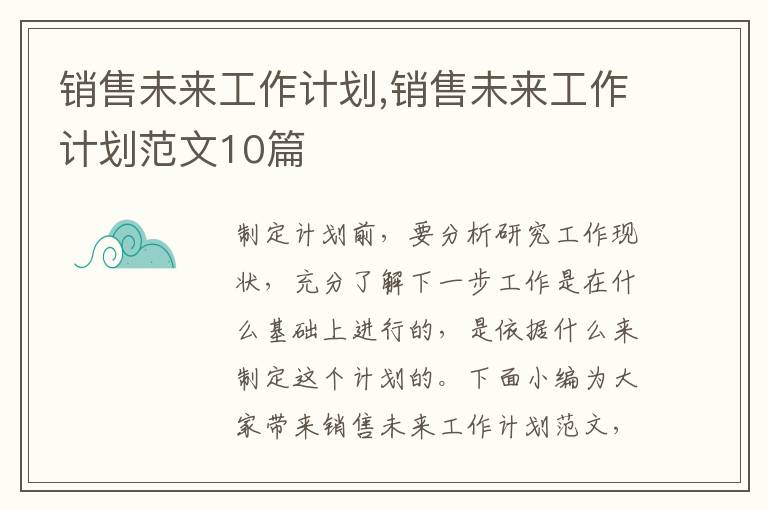 销售未来工作计划,销售未来工作计划范文10篇

制定计划前，要分析研究工作现状，充分了解下一步工作是在什么基础上进行的，是依据什么来制定这个计划的。下面小编为大家带来销售未来工作计划范文，